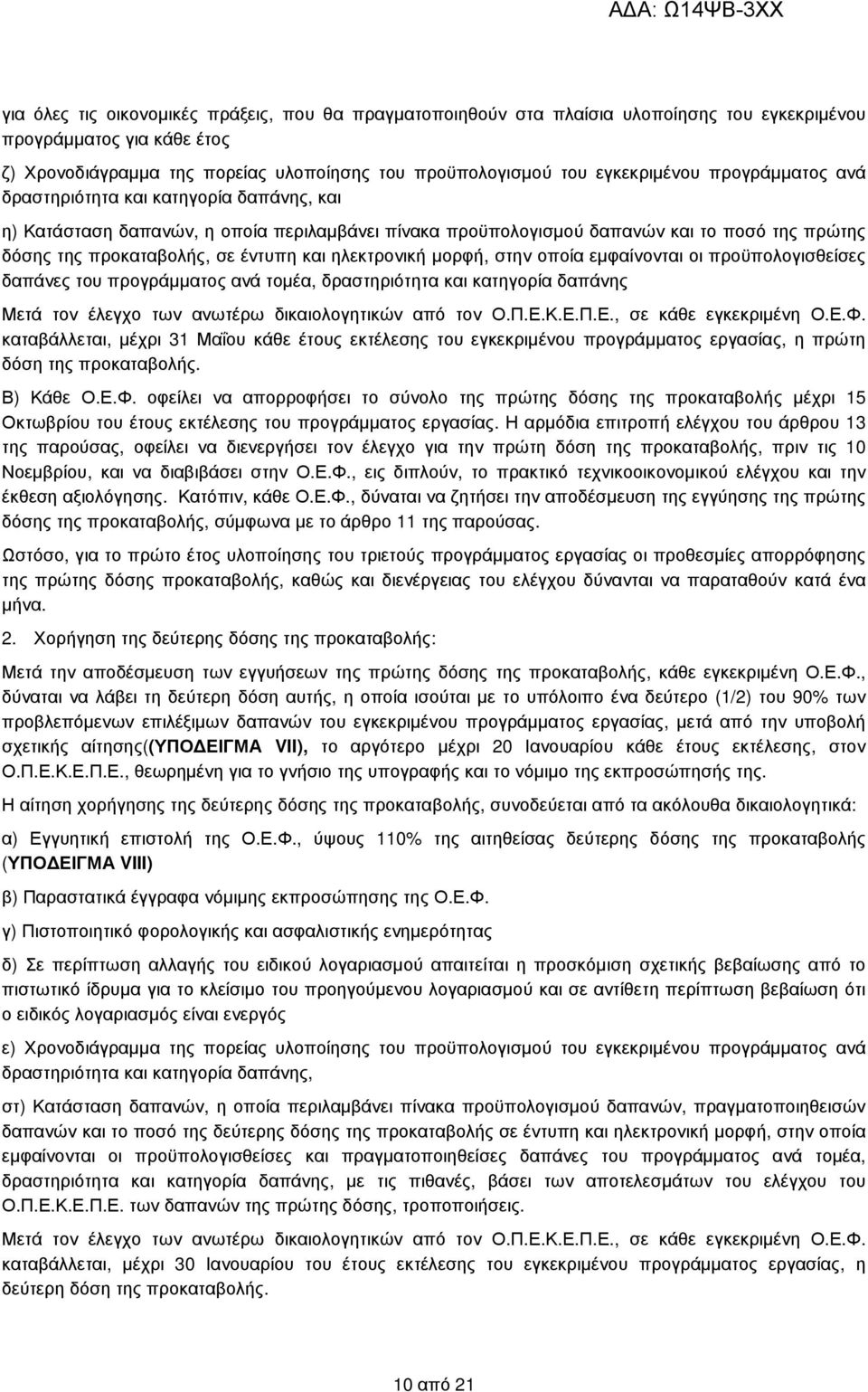 ΑΔΑ: Ω14ΨΒ-3ΧΧ

για όλες τις οικονομικές πράξεις, που θα πραγματοποιηθούν στα πλαίσια υλοποίησης του εγκεκριμένου προγράμματος για κάθε έτος

ζ) Χρονοδιάγραμμα της πορείας υλοποίησης του προϋπολογισμού του εγκεκριμένου προγράμματος ανά δραστηριότητα και κατηγορία δαπάνης, και

η) Κατάσταση δαπανών, η οποία περιλαμβάνει πίνακα προϋπολογισμού δαπανών και το ποσό της πρώτης δόσης της προκαταβολής, σε έντυπη και ηλεκτρονική μορφή, στην οποία εμφαίνονται οι προϋπολογισθείσες δαπάνες του προγράμματος ανά τομέα, δραστηριότητα και κατηγορία δαπάνης

Μετά τον έλεγχο των ανωτέρω δικαιολογητικών από τον Ο.Π.Ε.Κ.Ε.Π.Ε., σε κάθε εγκεκριμένη Ο.Ε.Φ. καταβάλλεται, μέχρι 31 Μαΐου κάθε έτους εκτέλεσης του εγκεκριμένου προγράμματος εργασίας, η πρώτη δόση της προκαταβολής.

Β) Κάθε Ο.Ε.Φ. οφείλει να απορροφήσει το σύνολο της πρώτης δόσης της προκαταβολής μέχρι 15 Οκτωβρίου του έτους εκτέλεσης του προγράμματος εργασίας. Η αρμόδια επιτροπή ελέγχου του άρθρου 13 της παρούσας, οφείλει να διενεργήσει τον έλεγχο για την πρώτη δόση της προκαταβολής, πριν τις 10 Νοεμβρίου, και να διαβιβάσει στην Ο.Ε.Φ., εις διπλούν, το πρακτικό τεχνικοοικονομικού ελέγχου και την έκθεση αξιολόγησης. Κατόπιν, κάθε Ο.Ε.Φ., δύναται να ζητήσει την αποδέσμευση της εγγύησης της πρώτης δόσης της προκαταβολής, σύμφωνα με το άρθρο 11 της παρούσας.

Ωστόσο, για το πρώτο έτος υλοποίησης του τριετούς προγράμματος εργασίας οι προθεσμίες απορρόφησης της πρώτης δόσης προκαταβολής, καθώς και διενέργειας του ελέγχου δύνανται να παραταθούν κατά ένα μήνα.

2. Χορήγηση της δεύτερης δόσης της προκαταβολής:

Μετά την αποδέσμευση των εγγυήσεων της πρώτης δόσης της προκαταβολής, κάθε εγκεκριμένη Ο.Ε.Φ., δύναται να λάβει τη δεύτερη δόση αυτής, η οποία ισούται με το υπόλοιπο ένα δεύτερο (1/2) του 90% των προβλεπόμενων επιλέξιμων δαπανών του εγκεκριμένου προγράμματος εργασίας, μετά από την υποβολή σχετικής αίτησης((ΥΠΟΔΕΙΓΜΑ VII), το αργότερο μέχρι 20 Ιανουαρίου κάθε έτους εκτέλεσης, στον Ο.Π.Ε.Κ.Ε.Π.Ε., θεωρημένη για το γνήσιο της υπογραφής και το νόμιμο της εκπροσώπησής της.

Η αίτηση χορήγησης της δεύτερης δόσης της προκαταβολής, συνοδεύεται από τα ακόλουθα δικαιολογητικά:

α) Εγγυητική επιστολή της Ο.Ε.Φ., ύψους 110% της αιτηθείσας δεύτερης δόσης της προκαταβολής (ΥΠΟΔΕΙΓΜΑ VIII)

β) Παραστατικά έγγραφα νόμιμης εκπροσώπησης της Ο.Ε.Φ.

γ) Πιστοποιητικό φορολογικής και ασφαλιστικής ενημερότητας

δ) Σε περίπτωση αλλαγής του ειδικού λογαριασμού απαιτείται η προσκόμιση σχετικής βεβαίωσης από το πιστωτικό ίδρυμα για το κλείσιμο του προηγούμενου λογαριασμού και σε αντίθετη περίπτωση βεβαίωση ότι ο ειδικός λογαριασμός είναι ενεργός

ε) Χρονοδιάγραμμα της πορείας υλοποίησης του προϋπολογισμού του εγκεκριμένου προγράμματος ανά δραστηριότητα και κατηγορία δαπάνης,

στ) Κατάσταση δαπανών, η οποία περιλαμβάνει πίνακα προϋπολογισμού δαπανών, πραγματοποιηθεισών δαπανών και το ποσό της δεύτερης δόσης της προκαταβολής σε έντυπη και ηλεκτρονική μορφή, στην οποία εμφαίνονται οι προϋπολογισθείσες και πραγματοποιηθείσες δαπάνες του προγράμματος ανά τομέα, δραστηριότητα και κατηγορία δαπάνης, με τις πιθανές, βάσει των αποτελεσμάτων του ελέγχου του Ο.Π.Ε.Κ.Ε.Π.Ε. των δαπανών της πρώτης δόσης, τροποποιήσεις.

Μετά τον έλεγχο των ανωτέρω δικαιολογητικών από τον Ο.Π.Ε.Κ.Ε.Π.Ε., σε κάθε εγκεκριμένη Ο.Ε.Φ. καταβάλλεται, μέχρι 30 Ιανουαρίου του έτους εκτέλεσης του εγκεκριμένου προγράμματος εργασίας, η δεύτερη δόση της προκαταβολής.

10 από 21